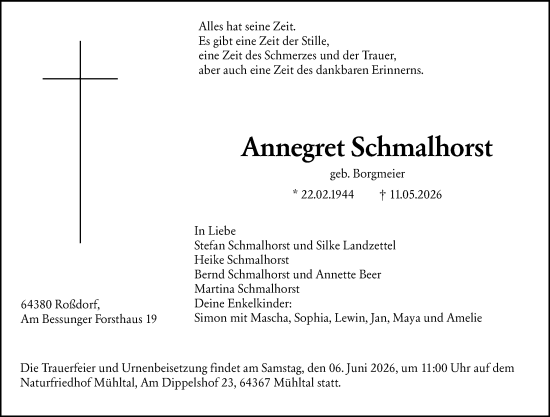 Alles hat seine Zeit.
Es gibt eine Zeit der Stille,
eine Zeit des Schmerzes und der Trauer,
aber auch eine Zeit des dankbaren Erinnerns.

Annegret Schmalhorst

geb. Borgmeier

* 22.02.1944 † 11.05.2026

In Liebe
Stefan Schmalhorst und Silke Landzettel
Heike Schmalhorst
Bernd Schmalhorst und Annette Beer
Martina Schmalhorst
Deine Enkelkinder:
Simon mit Mascha, Sophia, Lewin, Jan, Maya und Amelie

64380 Roßdorf,
Am Bessunger Forsthaus 19

Die Trauerfeier und Urnenbeisetzung findet am Samstag, den 06. Juni 2026, um 11:00 Uhr auf dem Naturfriedhof Mühltal, Am Dippelshof 23, 64367 Mühltal statt.